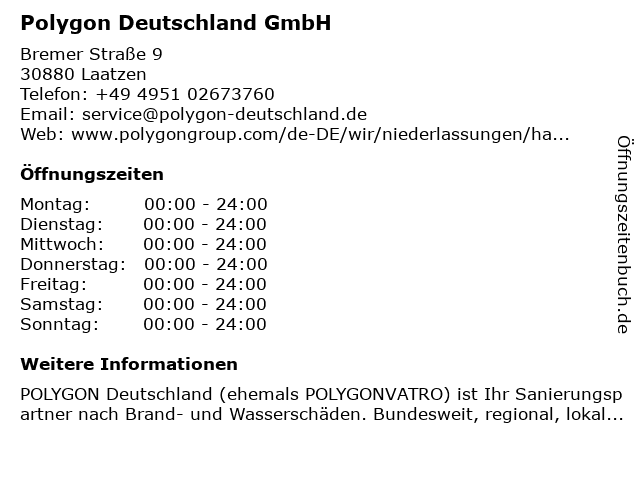 Polygon Deutschland GmbH

Bremer Straße 9
30880 Laatzen
Telefon: +49 4951 02673760
Email: service@polygon-deutschland.de
Web: www.polygongroup.com/de-DE/wir/niederlassungen/ha...

Öffnungszeiten

Montag: 00:00 - 24:00
Dienstag: 00:00 - 24:00
Mittwoch: 00:00 - 24:00
Donnerstag: 00:00 - 24:00
Freitag: 00:00 - 24:00
Samstag: 00:00 - 24:00
Sonntag: 00:00 - 24:00

Weitere Informationen

POLYGON Deutschland (ehemals POLYGONVATRO) ist Ihr Sanierungspartner nach Brand- und Wasserschäden. Bundesweit, regional, lokal...

Öffnungszeitenbuch.de